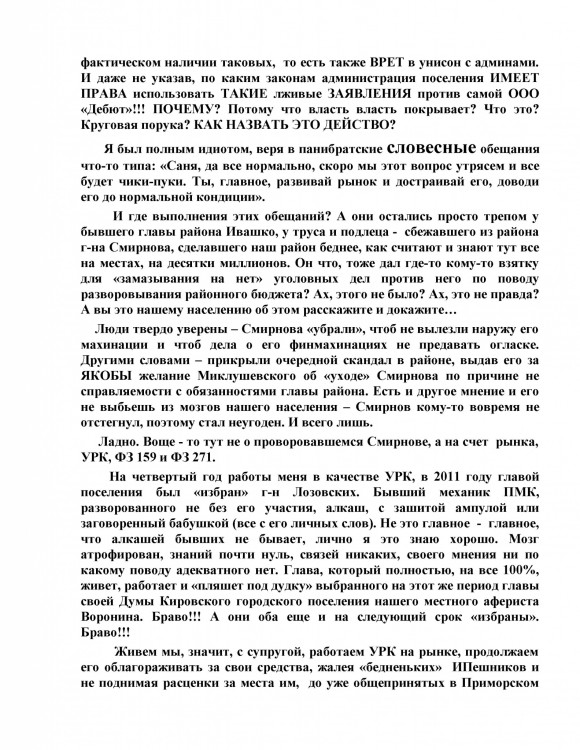 фактическом наличии таковых, то есть также ВРЕТ в унисон с админами. И даже не указав, по каким законам администрация поселения ИМЕЕТ ПРАВА использовать ТАКИЕ лживые ЗАЯВЛЕНИЯ против самой ООО «Дебют»!!! ПОЧЕМУ? Потому что власть власть покрывает? Что это? Круговая порука? КАК НАЗВАТЬ ЭТО ДЕЙСТВО?

Я был полным идиотом, веря в панибратские словесные обещания что-то типа: «Саня, да все нормально, скоро мы этот вопрос утрясем и все будет чики-пуки. Ты, главное, развивай рынок и достраивай его, доводи его до нормальной кондиции».

И где выполнения этих обещаний? А они остались просто трепом у бывшего главы района Ивашко, у труса и подлеца - сбежавшего из района г-на Смирнова, сделавшего наш район беднее, как считают и знают тут все на местах, на десятки миллионов. Он что, тоже дал где-то кому-то взятку для «замазывания на нет» уголовных дел против него по поводу разворовывания районного бюджета? Ах, этого не было? Ах, это не правда? А вы это нашему населению об этом расскажите и докажите…

Люди твердо уверены – Смирнова «убрали», чтоб не вылезли наружу его махинации и чтоб дела о его финмахинациях не предавать огласке. Другими словами – прикрыли очередной скандал в районе, выдав его за ЯКОБЫ желание Миклушевского об «уходе» Смирнова по причине не справляемости с обязанностями главы района. Есть и другое мнение и его не выбьешь из мозгов нашего населения – Смирнов кому-то вовремя не отстегнул, поэтому стал неугоден. И всего лишь.

Ладно. Воще - то тут не о проворовавшемся Смирнове, а на счет рынка, УРК, ФЗ 159 и ФЗ 271.

На четвертый год работы меня в качестве УРК, в 2011 году главой поселения был «избран» г-н Лозовских. Бывший механик ПМК, разворованного не без его участия, алкаш, с зашитой ампулой или заговоренный бабушкой (все с его личных слов). Не это главное - главное, что алкашей бывших не бывает, лично я это знаю хорошо. Мозг атрофирован, знаний почти нуль, связей никаких, своего мнения ни по какому поводу адекватного нет. Глава, который полностью, на все 100%, живет, работает и «пляшет под дудку» выбранного на этот же период главы своей Думы Кировского городского поселения нашего местного афериста Воронина. Браво!!! А они оба еще и на следующий срок «избраны». Браво!!!

Живем мы, значит, с супругой, работаем УРК на рынке, продолжаем его облагораживать за свои средства, жалея «бедненьких» ИПешников и не поднимая расценки за места им, до уже общепринятых в Приморском